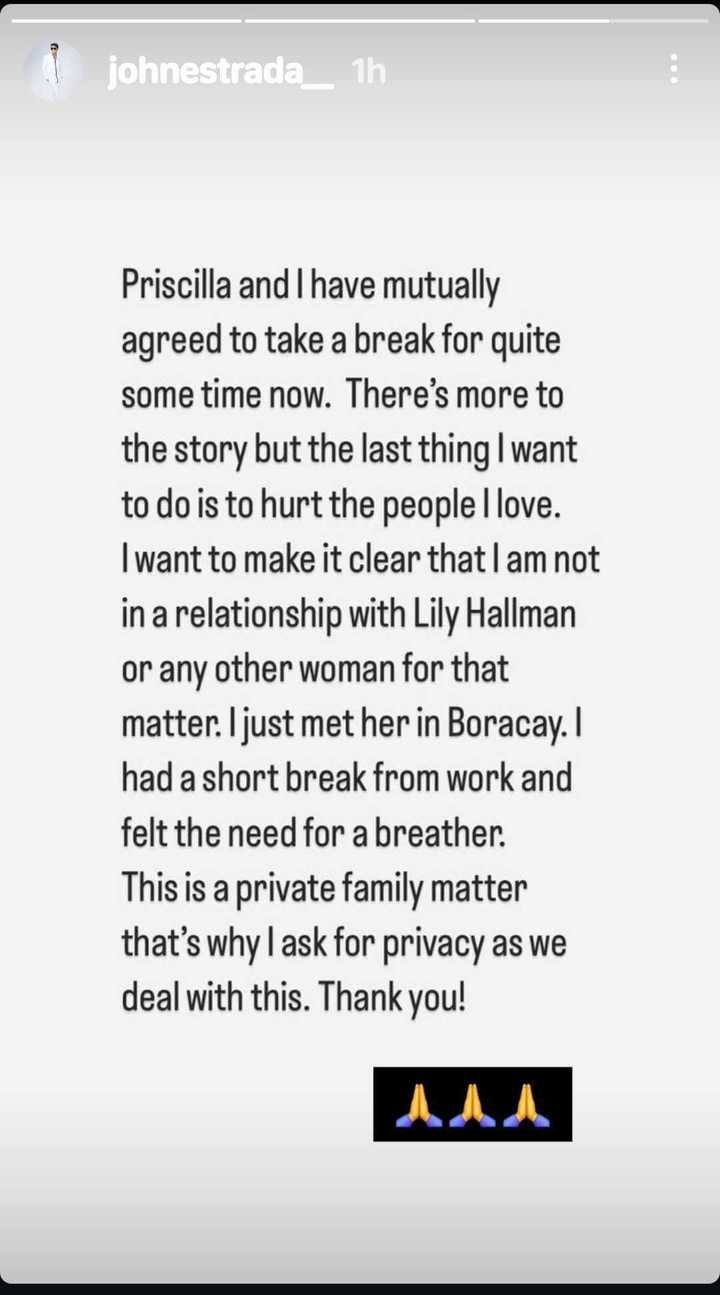 johnestrada__ 1h

Priscilla and I have mutually agreed to take a break for quite some time now. There's more to the story but the last thing I want to do is to hurt the people I love.
I want to make it clear that I am not in a relationship with Lily Hallman or any other woman for that matter. I just met her in Boracay. I had a short break from work and felt the need for a breather.
This is a private family matter that's why I ask for privacy as we deal with this. Thank you!

🙏🙏🙏